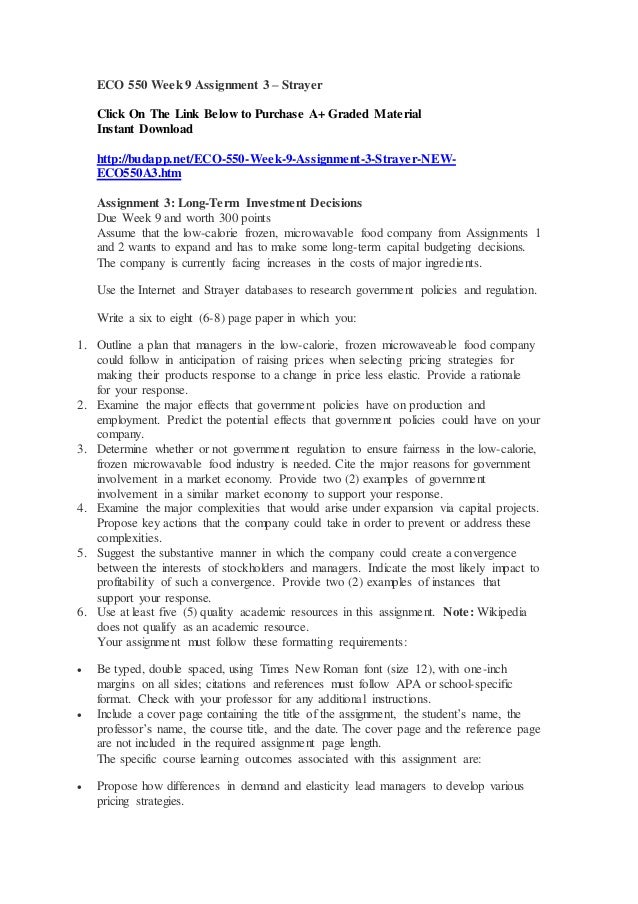 ECO 550 Week 9 Assignment 3 – Strayer

Click On The Link Below to Purchase A+ Graded Material
Instant Download

http://budapp.net/ECO-550-Week-9-Assignment-3-Strayer-NEW-ECO550A3.htm

Assignment 3: Long-Term Investment Decisions
Due Week 9 and worth 300 points
Assume that the low-calorie frozen, microwavable food company from Assignments 1 and 2 wants to expand and has to make some long-term capital budgeting decisions. The company is currently facing increases in the costs of major ingredients.

Use the Internet and Strayer databases to research government policies and regulation.

Write a six to eight (6-8) page paper in which you:

1. Outline a plan that managers in the low-calorie, frozen microwaveable food company could follow in anticipation of raising prices when selecting pricing strategies for making their products response to a change in price less elastic. Provide a rationale for your response.
2. Examine the major effects that government policies have on production and employment. Predict the potential effects that government policies could have on your company.
3. Determine whether or not government regulation to ensure fairness in the low-calorie, frozen microwavable food industry is needed. Cite the major reasons for government involvement in a market economy. Provide two (2) examples of government involvement in a similar market economy to support your response.
4. Examine the major complexities that would arise under expansion via capital projects. Propose key actions that the company could take in order to prevent or address these complexities.
5. Suggest the substantive manner in which the company could create a convergence between the interests of stockholders and managers. Indicate the most likely impact to profitability of such a convergence. Provide two (2) examples of instances that support your response.
6. Use at least five (5) quality academic resources in this assignment. Note: Wikipedia does not qualify as an academic resource.
Your assignment must follow these formatting requirements:

• Be typed, double spaced, using Times New Roman font (size 12), with one-inch margins on all sides; citations and references must follow APA or school-specific format. Check with your professor for any additional instructions.
• Include a cover page containing the title of the assignment, the student's name, the professor's name, the course title, and the date. The cover page and the reference page are not included in the required assignment page length.
The specific course learning outcomes associated with this assignment are:

• Propose how differences in demand and elasticity lead managers to develop various pricing strategies.